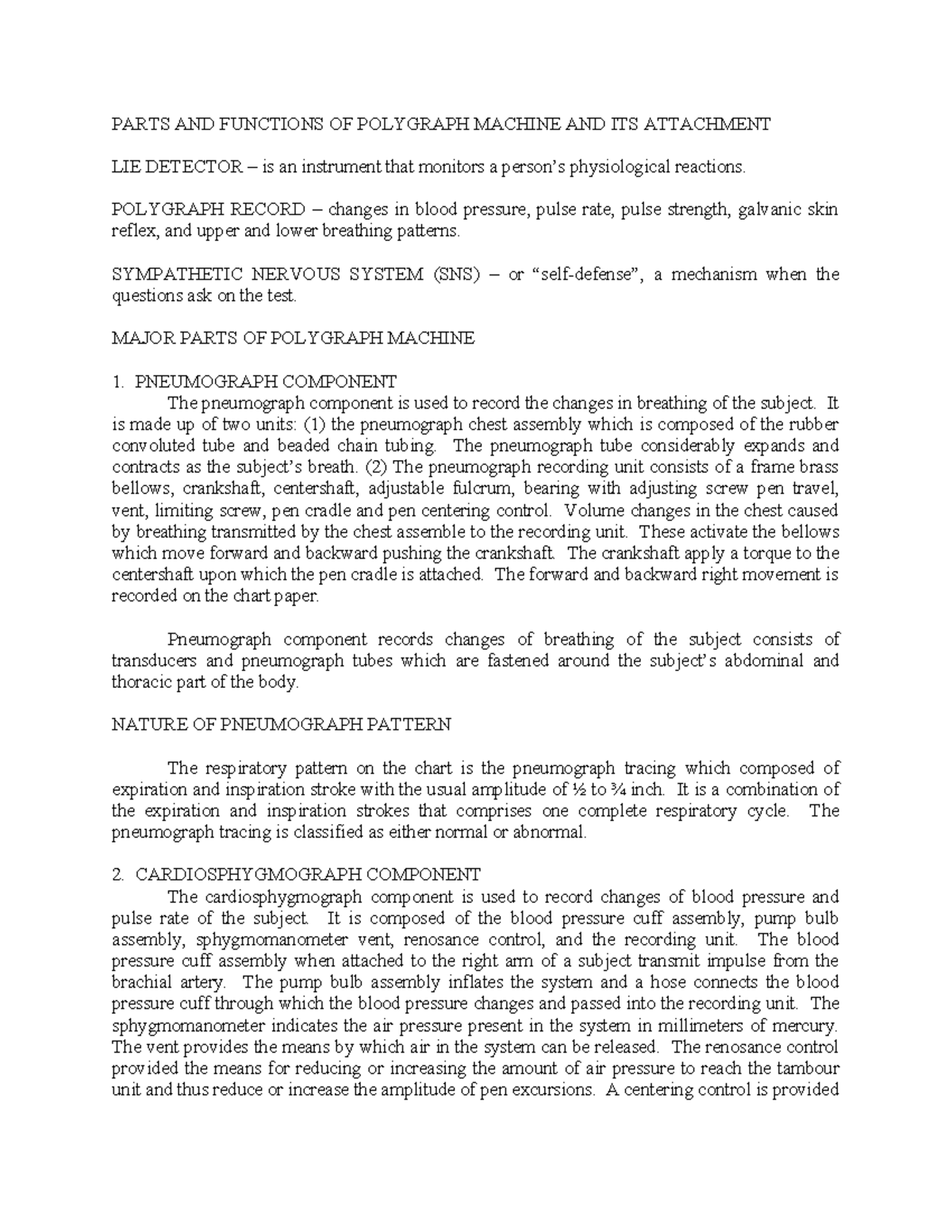 PARTS AND FUNCTIONS OF POLYGRAPH MACHINE AND ITS ATTACHMENT

LIE DETECTOR – is an instrument that monitors a person's physiological reactions.

POLYGRAPH RECORD – changes in blood pressure, pulse rate, pulse strength, galvanic skin reflex, and upper and lower breathing patterns.

SYMPATHETIC NERVOUS SYSTEM (SNS) – or "self-defense", a mechanism when the questions ask on the test.

MAJOR PARTS OF POLYGRAPH MACHINE

1. PNEUMOGRAPH COMPONENT
The pneumograph component is used to record the changes in breathing of the subject. It is made up of two units: (1) the pneumograph chest assembly which is composed of the rubber convoluted tube and beaded chain tubing. The pneumograph tube considerably expands and contracts as the subject's breath. (2) The pneumograph recording unit consists of a frame brass bellows, crankshaft, centershaft, adjustable fulcrum, bearing with adjusting screw pen travel, vent, limiting screw, pen cradle and pen centering control. Volume changes in the chest caused by breathing transmitted by the chest assemble to the recording unit. These activate the bellows which move forward and backward pushing the crankshaft. The crankshaft apply a torque to the centershaft upon which the pen cradle is attached. The forward and backward right movement is recorded on the chart paper.

Pneumograph component records changes of breathing of the subject consists of transducers and pneumograph tubes which are fastened around the subject's abdominal and thoracic part of the body.

NATURE OF PNEUMOGRAPH PATTERN

The respiratory pattern on the chart is the pneumograph tracing which composed of expiration and inspiration stroke with the usual amplitude of ½ to ¾ inch. It is a combination of the expiration and inspiration strokes that comprises one complete respiratory cycle. The pneumograph tracing is classified as either normal or abnormal.

2. CARDIOSPHYGMOGRAPH COMPONENT
The cardiosphygmograph component is used to record changes of blood pressure and pulse rate of the subject. It is composed of the blood pressure cuff assembly, pump bulb assembly, sphygmomanometer vent, renosance control, and the recording unit. The blood pressure cuff assembly when attached to the right arm of a subject transmit impulse from the brachial artery. The pump bulb assembly inflates the system and a hose connects the blood pressure cuff through which the blood pressure changes and passed into the recording unit. The sphygmomanometer indicates the air pressure present in the system in millimeters of mercury. The vent provides the means by which air in the system can be released. The renosance control provided the means for reducing or increasing the amount of air pressure to reach the tambour unit and thus reduce or increase the amplitude of pen excursions. A centering control is provided